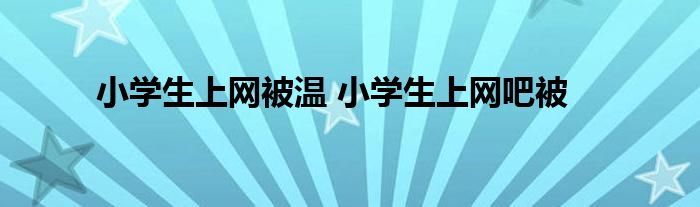 小学生上网被温 小学生上网吧被